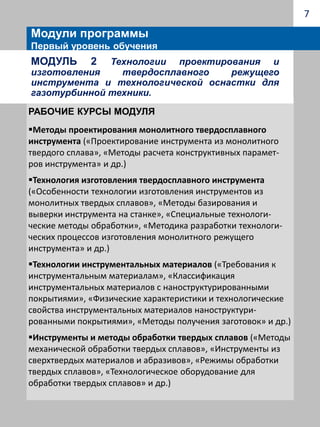 7

Модули программы
Первый уровень обучения

МОДУЛЬ 2 Технологии проектирования и изготовления твердосплавного режущего инструмента и технологической оснастки для газотурбинной техники.

РАБОЧИЕ КУРСЫ МОДУЛЯ

▪Методы проектирования монолитного твердосплавного инструмента («Проектирование инструмента из монолитного твердого сплава», «Методы расчета конструктивных параметров инструмента» и др.)

▪Технология изготовления твердосплавного инструмента («Особенности технологии изготовления инструментов из монолитных твердых сплавов», «Методы базирования и выверки инструмента на станке», «Специальные технологические методы обработки», «Методика разработки технологических процессов изготовления монолитного режущего инструмента» и др.)

▪Технологии инструментальных материалов («Требования к инструментальным материалам», «Классификация инструментальных материалов с наноструктурированными покрытиями», «Физические характеристики и технологические свойства инструментальных материалов наноструктурированными покрытиями», «Методы получения заготовок» и др.)

▪Инструменты и методы обработки твердых сплавов («Методы механической обработки твердых сплавов», «Инструменты из сверхтвердых материалов и абразивов», «Режимы обработки твердых сплавов», «Технологическое оборудование для обработки твердых сплавов» и др.)